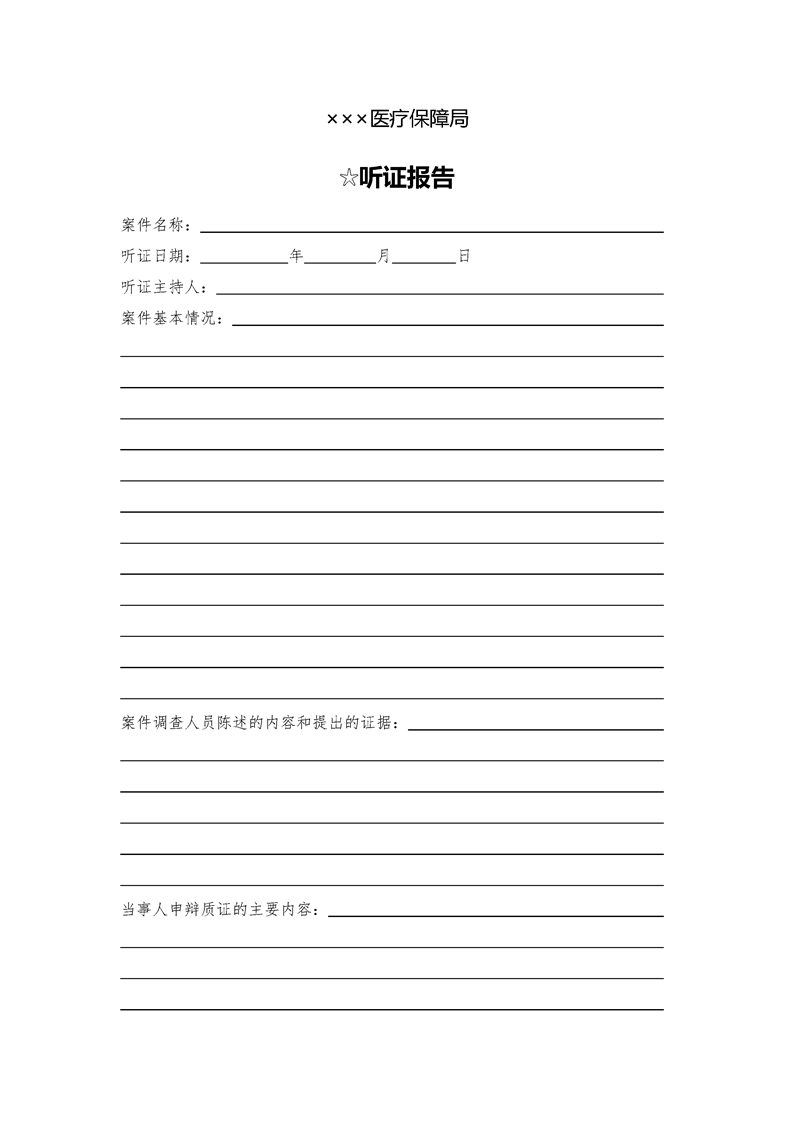 ×××医疗保障局

☆听证报告

案件名称：

听证日期：　　年　　月　　日

听证主持人：

案件基本情况：

案件调查人员陈述的内容和提出的证据：

当事人申辩质证的主要内容：